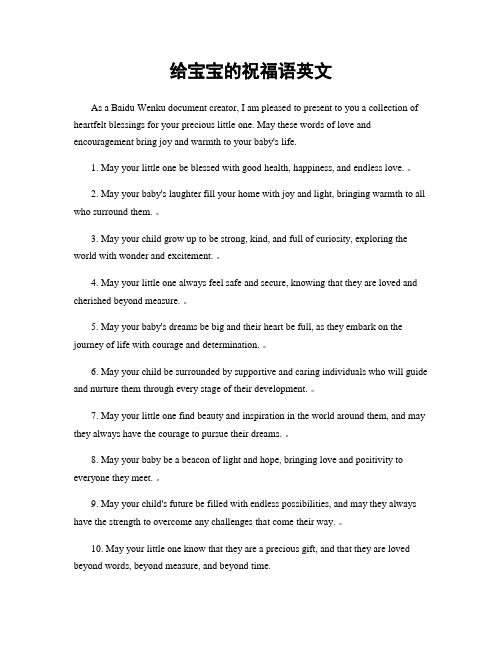 给宝宝的祝福语英文

As a Baidu Wenku document creator, I am pleased to present to you a collection of heartfelt blessings for your precious little one. May these words of love and encouragement bring joy and warmth to your baby's life.

1. May your little one be blessed with good health, happiness, and endless love. 。

2. May your baby's laughter fill your home with joy and light, bringing warmth to all who surround them. 。

3. May your child grow up to be strong, kind, and full of curiosity, exploring the world with wonder and excitement. 。

4. May your little one always feel safe and secure, knowing that they are loved and cherished beyond measure. 。

5. May your baby's dreams be big and their heart be full, as they embark on the journey of life with courage and determination. 。

6. May your child be surrounded by supportive and caring individuals who will guide and nurture them through every stage of their development. 。

7. May your little one find beauty and inspiration in the world around them, and may they always have the courage to pursue their dreams. 。

8. May your baby be a beacon of light and hope, bringing love and positivity to everyone they meet. 。

9. May your child's future be filled with endless possibilities, and may they always have the strength to overcome any challenges that come their way. 。

10. May your little one know that they are a precious gift, and that they are loved beyond words, beyond measure, and beyond time.